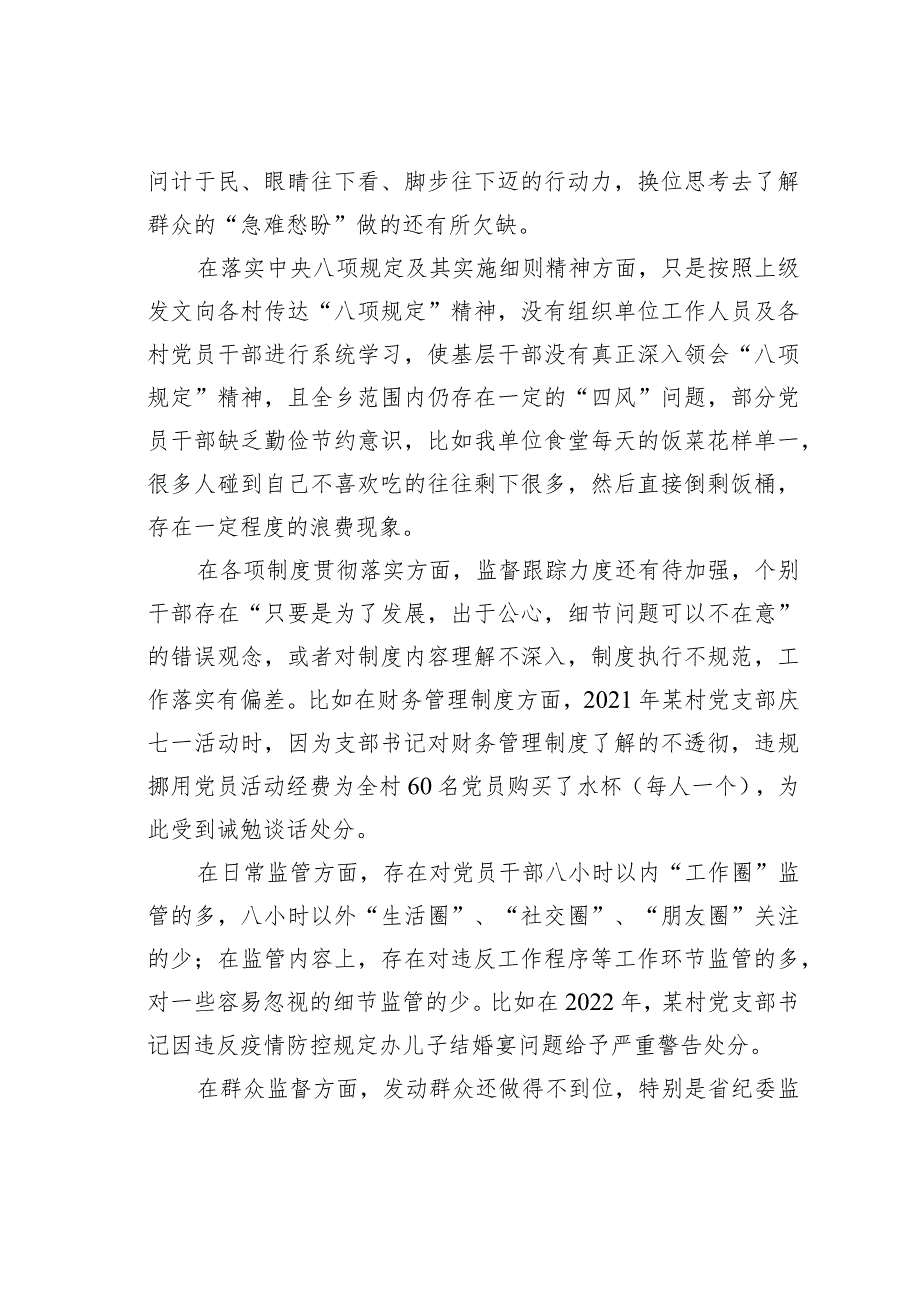 问计于民、眼睛往下看、脚步往下迈的行动力，换位思考去了解群众的“急难愁盼”做的还有所欠缺。

在落实中央八项规定及其实施细则精神方面，只是按照上级发文向各村传达“八项规定”精神，没有组织单位工作人员及各村党员干部进行系统学习，使基层干部没有真正深入领会“八项规定”精神，且全乡范围内仍存在一定的“四风”问题，部分党员干部缺乏勤俭节约意识，比如我单位食堂每天的饭菜花样单一，很多人碰到自己不喜欢吃的往往剩下很多，然后直接倒剩饭桶，存在一定程度的浪费现象。

在各项制度贯彻落实方面，监督跟踪力度还有待加强，个别干部存在“只要是为了发展，出于公心，细节问题可以不在意”的错误观念，或者对制度内容理解不深入，制度执行不规范，工作落实有偏差。比如在财务管理制度方面，2021年某村党支部庆七一活动时，因为支部书记对财务管理制度了解的不透彻，违规挪用党员活动经费为全村60名党员购买了水杯（每人一个），为此受到诫勉谈话处分。

在日常监管方面，存在对党员干部八小时以内“工作圈”监管的多，八小时以外“生活圈”、“社交圈”、“朋友圈”关注的少；在监管内容上，存在对违反工作程序等工作环节监管的多，对一些容易忽视的细节监管的少。比如在2022年，某村党支部书记因违反疫情防控规定办儿子结婚宴问题给予严重警告处分。

在群众监督方面，发动群众还做得不到位，特别是省纪委监